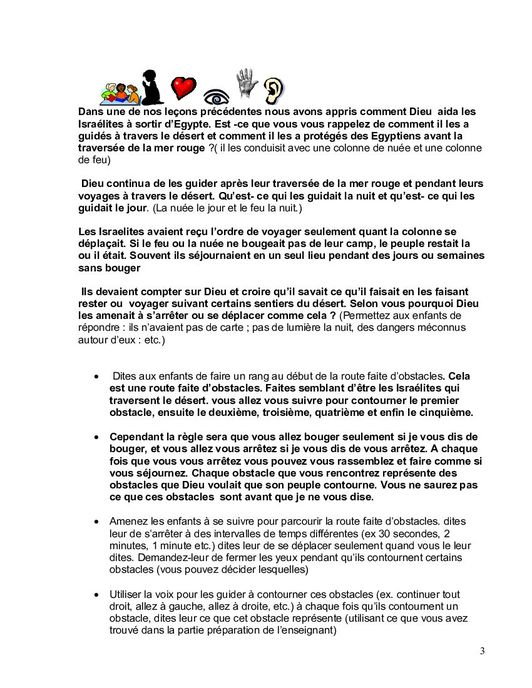 Dans une de nos leçons précédentes nous avons appris comment Dieu aida les Israélites à sortir d'Egypte. Est -ce que vous vous rappelez de comment il les a guidés à travers le désert et comment il les a protégés des Egyptiens avant la traversée de la mer rouge ?( il les conduisit avec une colonne de nuée et une colonne de feu)

Dieu continua de les guider après leur traversée de la mer rouge et pendant leurs voyages à travers le désert. Qu'est- ce qui les guidait la nuit et qu'est- ce qui les guidait le jour. (La nuée le jour et le feu la nuit.)

Les Israelites avaient reçu l'ordre de voyager seulement quant la colonne se déplaçait. Si le feu ou la nuée ne bougeait pas de leur camp, le peuple restait la ou il était. Souvent ils séjournaient en un seul lieu pendant des jours ou semaines sans bouger

Ils devaient compter sur Dieu et croire qu'il savait ce qu'il faisait en les faisant rester ou voyager suivant certains sentiers du désert. Selon vous pourquoi Dieu les amenait à s'arrêter ou se déplacer comme cela ? (Permettez aux enfants de répondre : ils n'avaient pas de carte ; pas de lumière la nuit, des dangers méconnus autour d'eux : etc.)

• Dites aux enfants de faire un rang au début de la route faite d'obstacles. Cela est une route faite d'obstacles. Faites semblant d'être les Israélites qui traversent le désert. vous allez vous suivre pour contourner le premier obstacle, ensuite le deuxième, troisième, quatrième et enfin le cinquième.

• Cependant la règle sera que vous allez bouger seulement si je vous dis de bouger, et vous allez vous arrêtez si je vous dis de vous arrêtez. A chaque fois que vous vous arrêtez vous pouvez vous rassemblez et faire comme si vous séjournez. Chaque obstacle que vous rencontrez représente des obstacles que Dieu voulait que son peuple contourne. Vous ne saurez pas ce que ces obstacles sont avant que je ne vous dise.

• Amenez les enfants à se suivre pour parcourir la route faite d'obstacles. dites leur de s'arrêter à des intervalles de temps différentes (ex 30 secondes, 2 minutes, 1 minute etc.) dites leur de se déplacer seulement quand vous le leur dites. Demandez-leur de fermer les yeux pendant qu'ils contournent certains obstacles (vous pouvez décider lesquelles)

• Utiliser la voix pour les guider à contourner ces obstacles (ex. continuer tout droit, allez à gauche, allez à droite, etc.) à chaque fois qu'ils contournent un obstacle, dites leur ce que cet obstacle représente (utilisant ce que vous avez trouvé dans la partie préparation de l'enseignant)

3